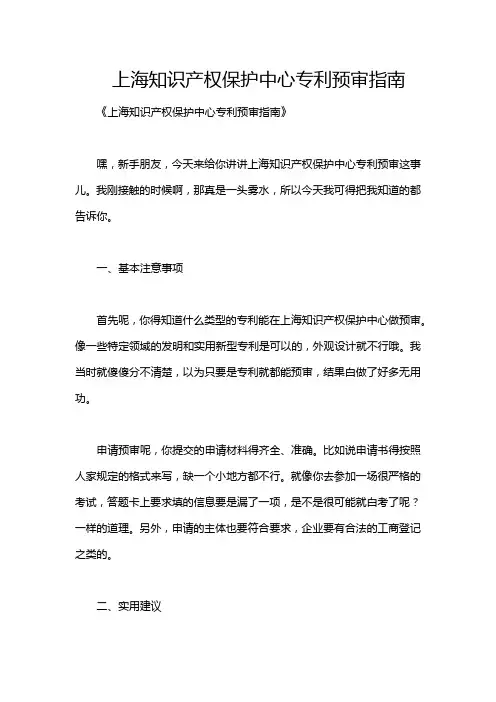 上海知识产权保护中心专利预审指南

《上海知识产权保护中心专利预审指南》

嘿，新手朋友，今天来给你讲讲上海知识产权保护中心专利预审这事儿。我刚接触的时候啊，那真是一头雾水，所以今天我可得把我知道的都告诉你。

一、基本注意事项

首先呢，你得知道什么类型的专利能在上海知识产权保护中心做预审。像一些特定领域的发明和实用新型专利是可以的，外观设计就不行哦。我当时就傻傻分不清楚，以为只要是专利就都能预审，结果白做了好多无用功。

申请预审呢，你提交的申请材料得齐全、准确。比如说申请书得按照人家规定的格式来写，缺一个小地方都不行。就像你去参加一场很严格的考试，答题卡上要求填的信息要是漏了一项，是不是很可能就白考了呢？一样的道理。另外，申请的主体也要符合要求，企业要有合法的工商登记之类的。

二、实用建议